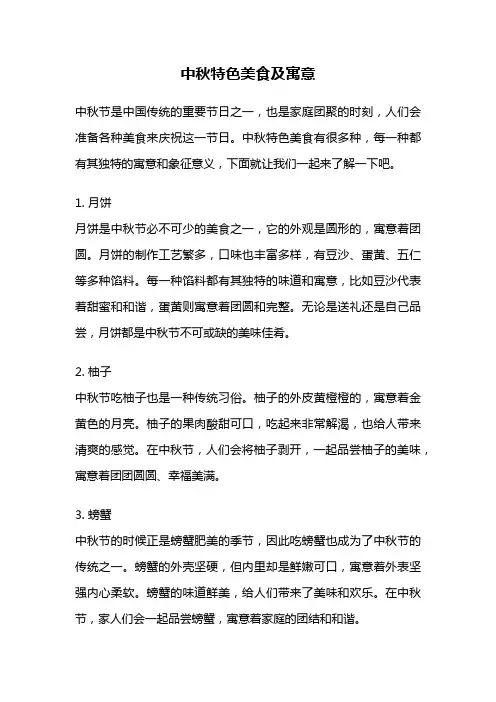 中秋特色美食及寓意

中秋节是中国传统的重要节日之一，也是家庭团聚的时刻，人们会准备各种美食来庆祝这一节日。中秋特色美食有很多种，每一种都有其独特的寓意和象征意义，下面就让我们一起来了解一下吧。

1. 月饼
月饼是中秋节必不可少的美食之一，它的外观是圆形的，寓意着团圆。月饼的制作工艺繁多，口味也丰富多样，有豆沙、蛋黄、五仁等多种馅料。每一种馅料都有其独特的味道和寓意，比如豆沙代表着甜蜜和和谐，蛋黄则寓意着团圆和完整。无论是送礼还是自己品尝，月饼都是中秋节不可或缺的美味佳肴。

2. 柚子
中秋节吃柚子也是一种传统习俗。柚子的外皮黄橙橙的，寓意着金黄色的月亮。柚子的果肉酸甜可口，吃起来非常解渴，也给人带来清爽的感觉。在中秋节，人们会将柚子剥开，一起品尝柚子的美味，寓意着团团圆圆、幸福美满。

3. 螃蟹
中秋节的时候正是螃蟹肥美的季节，因此吃螃蟹也成为了中秋节的传统之一。螃蟹的外壳坚硬，但内里却是鲜嫩可口，寓意着外表坚强内心柔软。螃蟹的味道鲜美，给人们带来了美味和欢乐。在中秋节，家人们会一起品尝螃蟹，寓意着家庭的团结和和谐。